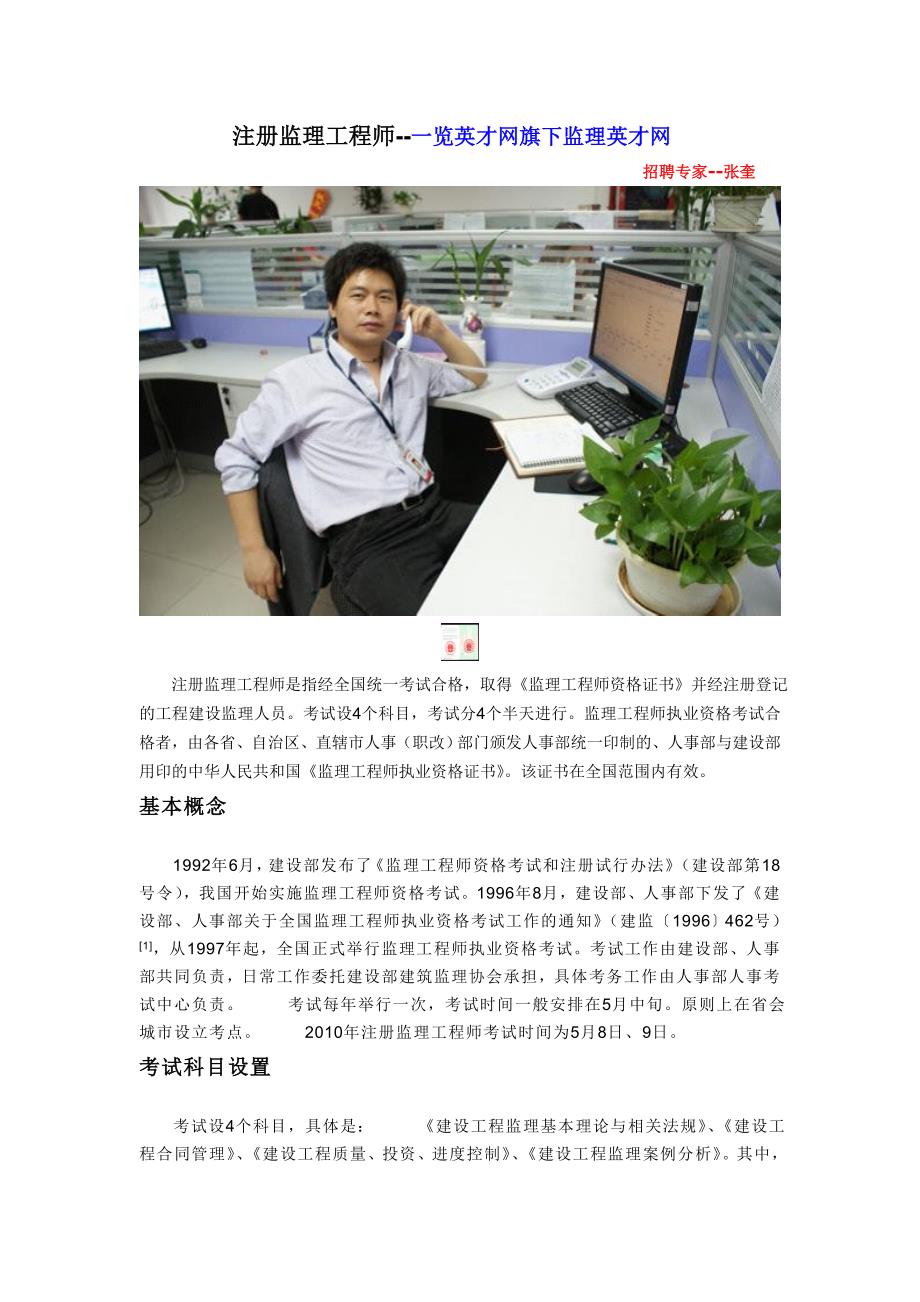 注册监理工程师--一览英才网旗下监理英才网

招聘专家--张奎

注册监理工程师是指经全国统一考试合格，取得《监理工程师资格证书》并经注册登记的工程建设监理人员。考试设4个科目，考试分4个半天进行。监理工程师执业资格考试合格者，由各省、自治区、直辖市人事（职改）部门颁发人事部统一印制的、人事部与建设部用印的中华人民共和国《监理工程师执业资格证书》。该证书在全国范围内有效。

基本概念

1992年6月，建设部发布了《监理工程师资格考试和注册试行办法》（建设部第18号令），我国开始实施监理工程师资格考试。1996年8月，建设部、人事部下发了《建设部、人事部关于全国监理工程师执业资格考试工作的通知》（建监〔1996〕462号）[1]，从1997年起，全国正式举行监理工程师执业资格考试。考试工作由建设部、人事部共同负责，日常工作委托建设部建筑监理协会承担，具体考务工作由人事部人事考试中心负责。 考试每年举行一次，考试时间一般安排在5月中旬。原则上在省会城市设立考点。 2010年注册监理工程师考试时间为5月8日、9日。

考试科目设置

考试设4个科目，具体是： 《建设工程监理基本理论与相关法规》、《建设工程合同管理》、《建设工程质量、投资、进度控制》、《建设工程监理案例分析》。其中，